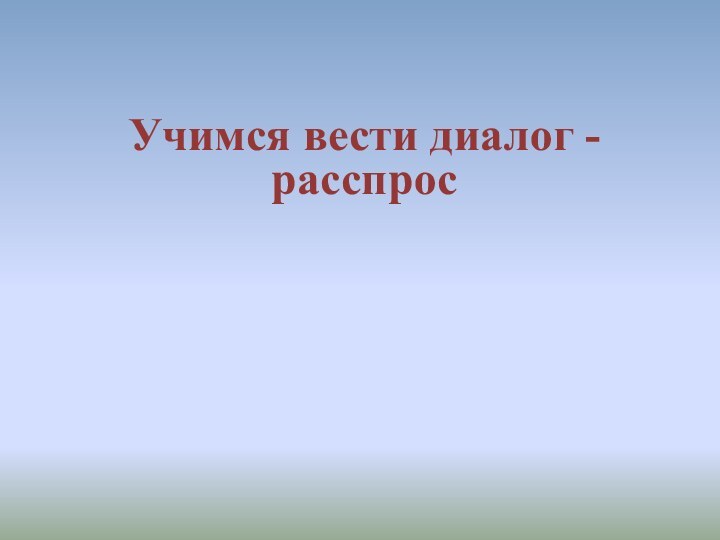 Учимся вести диалог - расспрос